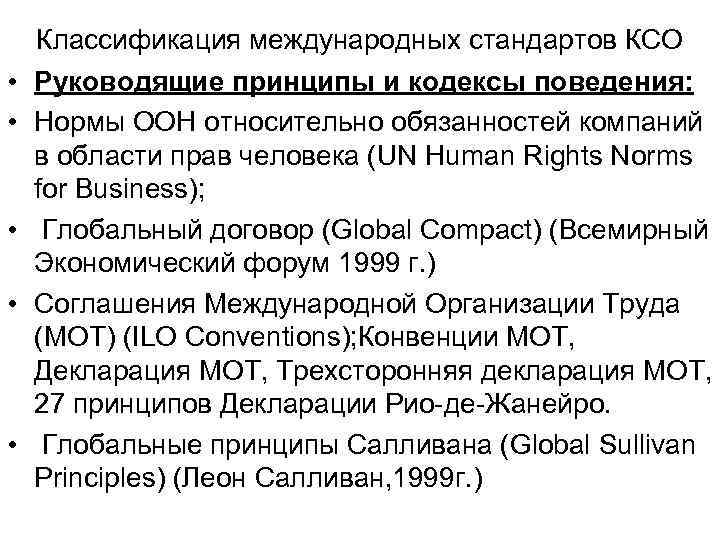 Классификация международных стандартов КСО

• Руководящие принципы и кодексы поведения:

• Нормы ООН относительно обязанностей компаний в области прав человека (UN Human Rights Norms for Business);

• Глобальный договор (Global Compact) (Всемирный Экономический форум 1999 г.)

• Соглашения Международной Организации Труда (МОТ) (ILO Conventions);Конвенции МОТ, Декларация МОТ, Трехсторонняя декларация МОТ, 27 принципов Декларации Рио-де-Жанейро.

• Глобальные принципы Салливана (Global Sullivan Principles) (Леон Салливан,1999г.)